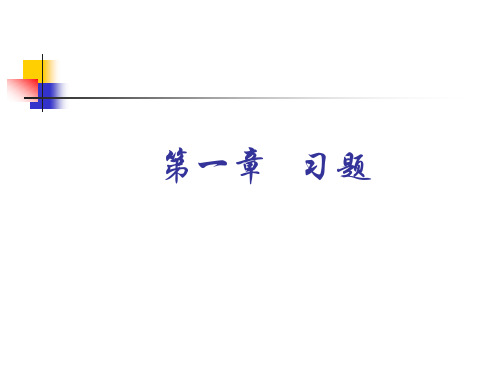 第一章　习题